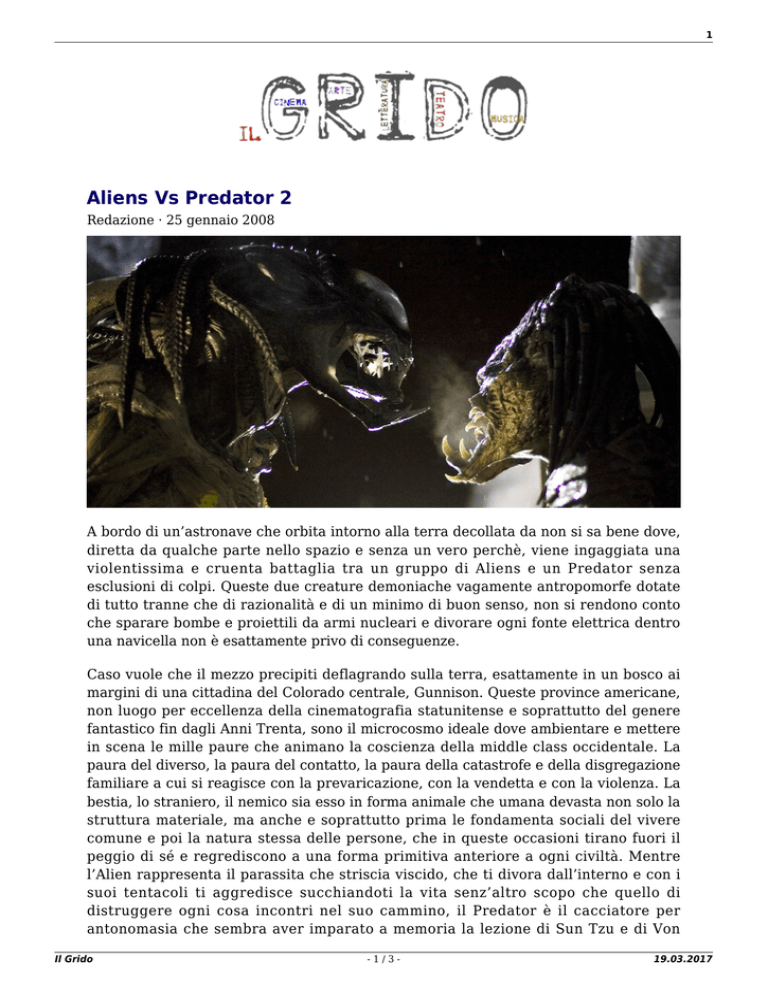 1

IL GRIDO CINEMA ARTE LETTERATURA TEATRO MUSICA

Aliens Vs Predator 2

Redazione · 25 gennaio 2008

A bordo di un'astronave che orbita intorno alla terra decollata da non si sa bene dove, diretta da qualche parte nello spazio e senza un vero perchè, viene ingaggiata una violentissima e cruenta battaglia tra un gruppo di Aliens e un Predator senza esclusioni di colpi. Queste due creature demoniache vagamente antropomorfe dotate di tutto tranne che di razionalità e di un minimo di buon senso, non si rendono conto che sparare bombe e proiettili da armi nucleari e divorare ogni fonte elettrica dentro una navicella non è esattamente privo di conseguenze.

Caso vuole che il mezzo precipiti deflagrando sulla terra, esattamente in un bosco ai margini di una cittadina del Colorado centrale, Gunnison. Queste province americane, non luogo per eccellenza della cinematografia statunitense e soprattutto del genere fantastico fin dagli Anni Trenta, sono il microcosmo ideale dove ambientare e mettere in scena le mille paure che animano la coscienza della middle class occidentale. La paura del diverso, la paura del contatto, la paura della catastrofe e della disgregazione familiare a cui si reagisce con la prevaricazione, con la vendetta e con la violenza. La bestia, lo straniero, il nemico sia esso in forma animale che umana devasta non solo la struttura materiale, ma anche e soprattutto prima le fondamenta sociali del vivere comune e poi la natura stessa delle persone, che in queste occasioni tirano fuori il peggio di sé e regrediscono a una forma primitiva anteriore a ogni civiltà. Mentre l'Alien rappresenta il parassita che striscia viscido, che ti divora dall'interno e con i suoi tentacoli ti aggredisce succhiandoti la vita senz'altro scopo che quello di distruggere ogni cosa incontri nel suo cammino, il Predator è il cacciatore per antonomasia che sembra aver imparato a memoria la lezione di Sun Tzu e di Von

Il Grido - 1 / 3 - 19.03.2017